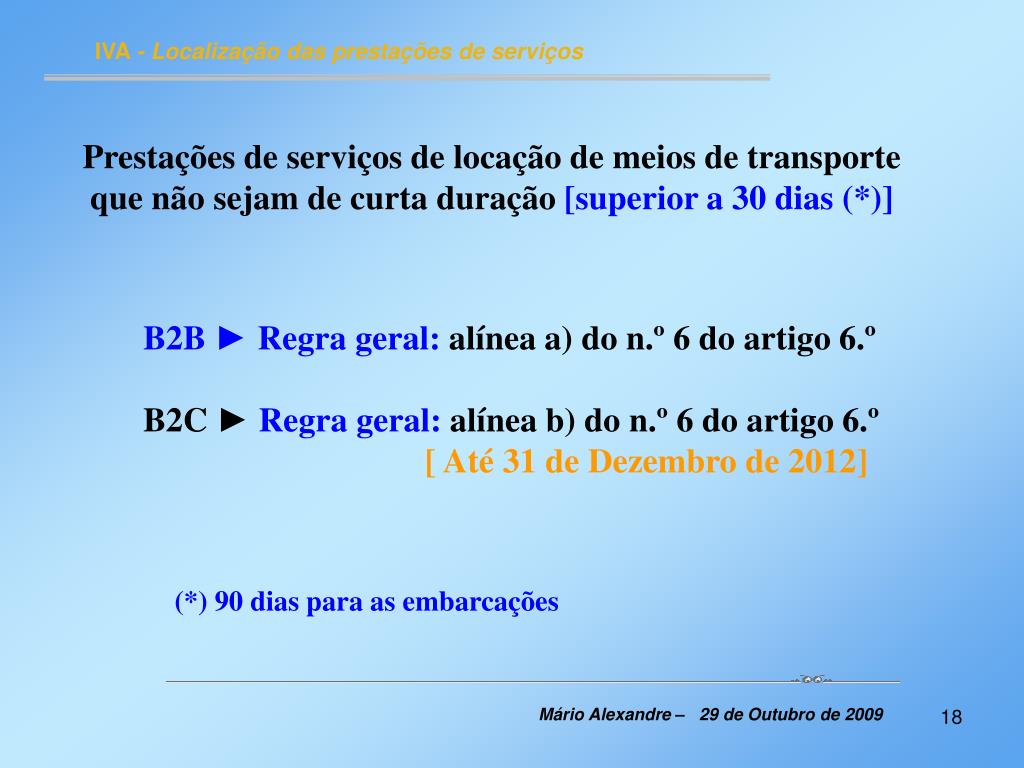 IVA - Localização das prestações de serviços

Prestações de serviços de locação de meios de transporte que não sejam de curta duração [superior a 30 dias (*)]

B2B ► Regra geral: alínea a) do n.º 6 do artigo 6.º

B2C ► Regra geral: alínea b) do n.º 6 do artigo 6.º
[ Até 31 de Dezembro de 2012]

(*) 90 dias para as embarcações

Mário Alexandre – 29 de Outubro de 2009

18